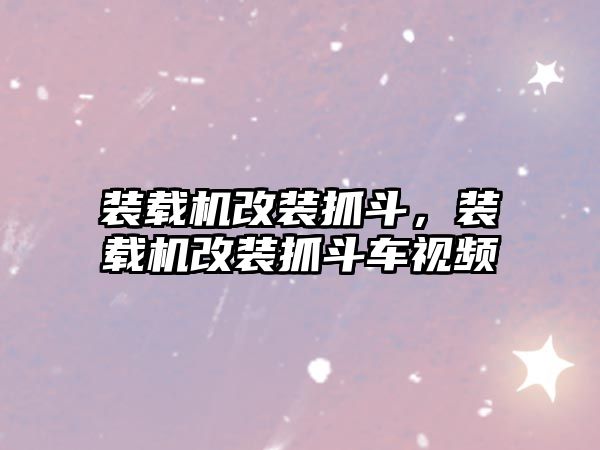 装载机改装抓斗，装载机改装抓斗车视频